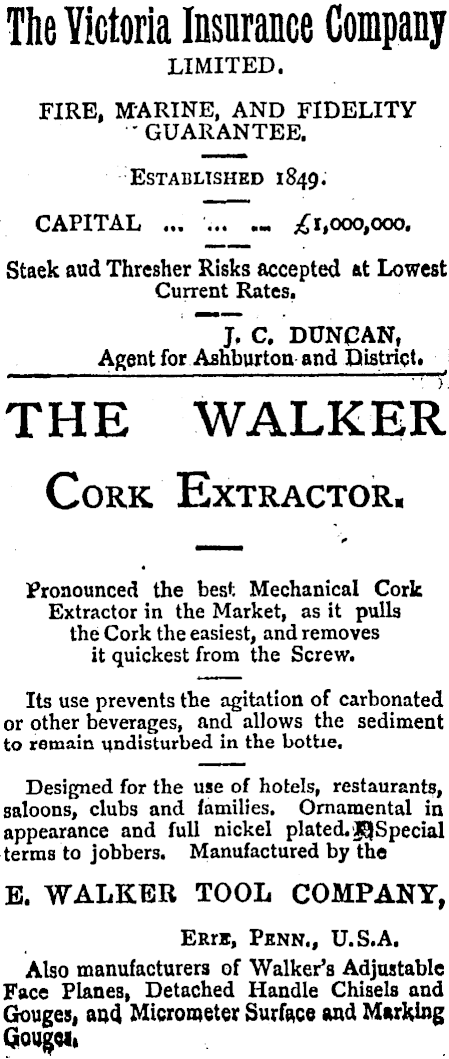 The Victoria Insurance Company
LIMITED.

FIRE, MARINE, AND FIDELITY GUARANTEE.

ESTABLISHED 1849.

CAPITAL ... ... ... £1,000,000.

Staek aud Thresher Risks accepted at Lowest Current Rates.

J. C. DUNCAN,
Agent for Ashburton and District.

THE WALKER
CORK EXTRACTOR.

Pronounced the best Mechanical Cork Extractor in the Market, as it pulls the Cork the easiest, and removes it quickest from the Screw.

Its use prevents the agitation of carbonated or other beverages, and allows the sediment to remain undisturbed in the bottie.

Designed for the use of hotels, restaurants, saloons, clubs and families. Ornamental in appearance and full nickel plated. Special terms to jobbers. Manufactured by the

E. WALKER TOOL COMPANY,

ERIE, PENN., U.S.A.

Also manufacturers of Walker's Adjustable Face Planes, Detached Handle Chisels and Gouges, and Micrometer Surface and Marking Gouges.